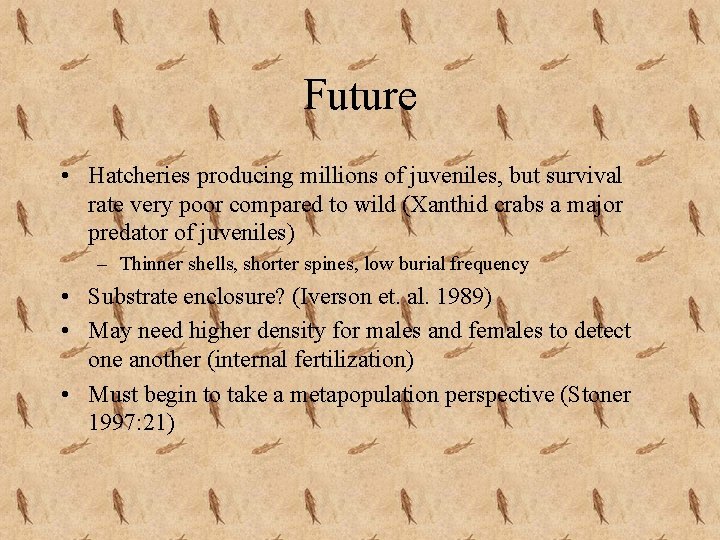 Future

• Hatcheries producing millions of juveniles, but survival rate very poor compared to wild (Xanthid crabs a major predator of juveniles)
– Thinner shells, shorter spines, low burial frequency

• Substrate enclosure? (Iverson et. al. 1989)

• May need higher density for males and females to detect one another (internal fertilization)

• Must begin to take a metapopulation perspective (Stoner 1997:21)